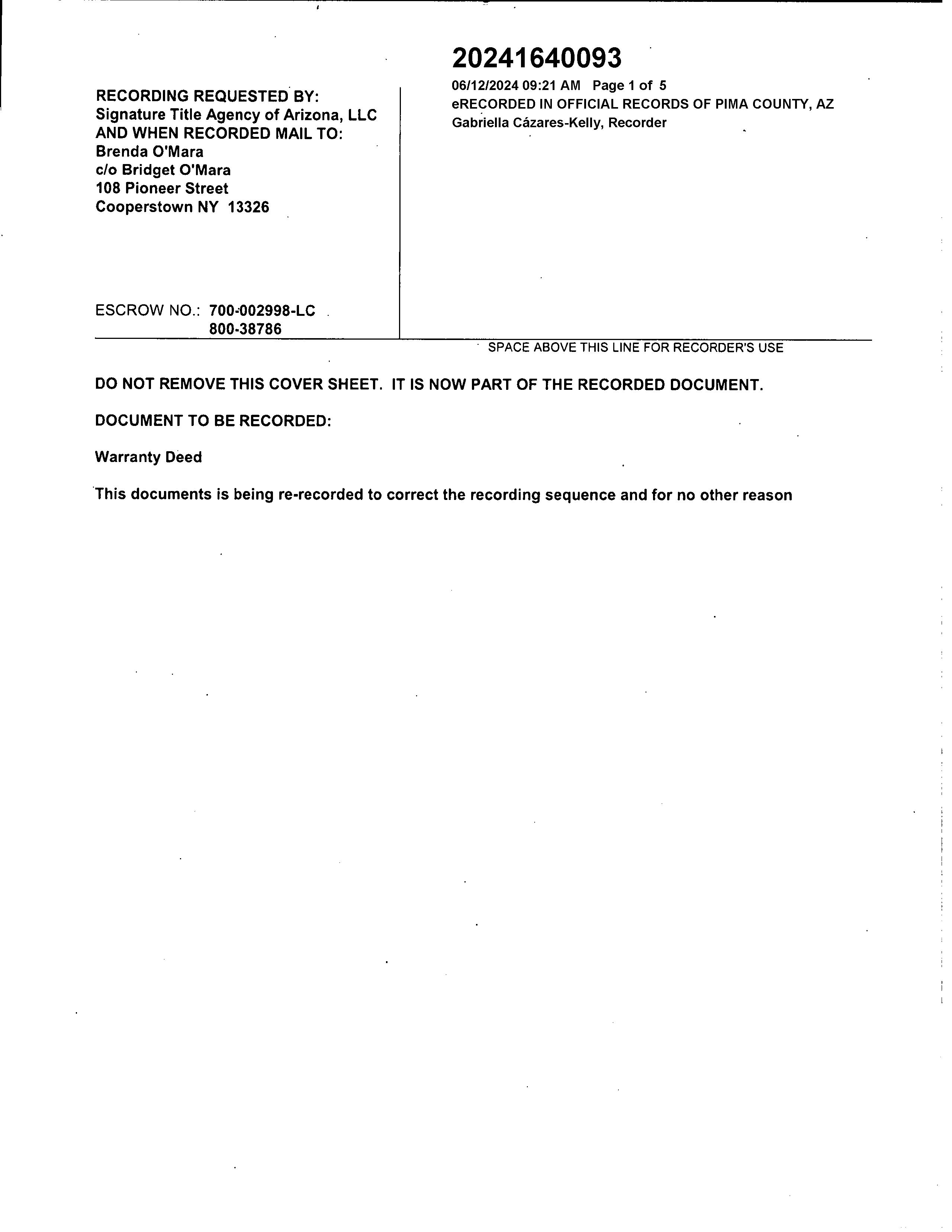 RECORDING REQUESTED BY:
Signature Title Agency of Arizona, LLC
AND WHEN RECORDED MAIL TO:
Brenda O'Mara
c/o Bridget O'Mara
108 Pioneer Street
Cooperstown NY 13326

ESCROW NO.: 700-002998-LC
800-38786

20241640093
06/12/2024 09:21 AM Page 1 of 5
eRECORDED IN OFFICIAL RECORDS OF PIMA COUNTY, AZ
Gabriella Cázares-Kelly, Recorder

SPACE ABOVE THIS LINE FOR RECORDER'S USE

DO NOT REMOVE THIS COVER SHEET. IT IS NOW PART OF THE RECORDED DOCUMENT.

DOCUMENT TO BE RECORDED:

Warranty Deed

This documents is being re-recorded to correct the recording sequence and for no other reason